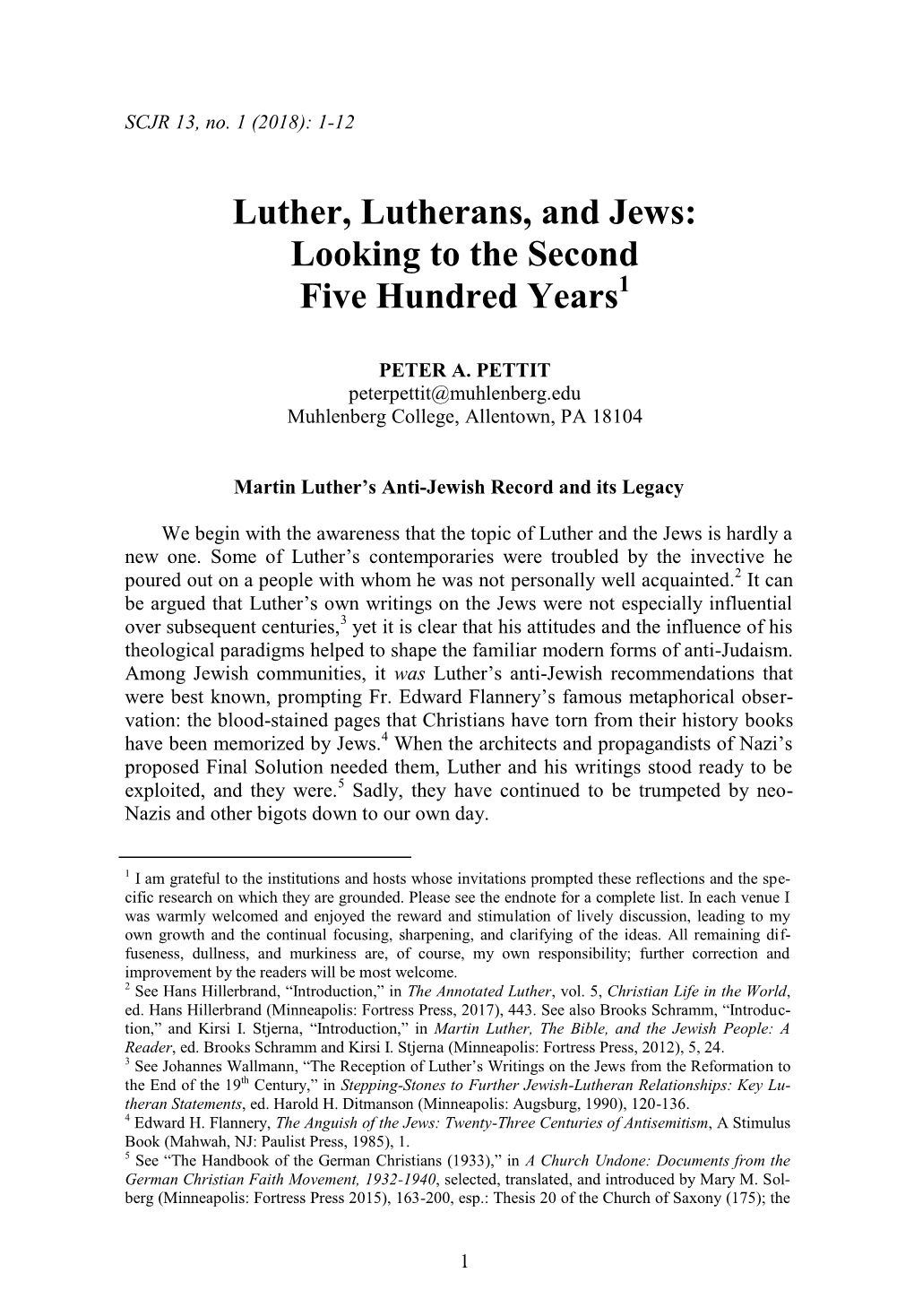 SCJR 13, no. 1 (2018): 1-12

Luther, Lutherans, and Jews: Looking to the Second Five Hundred Years$^1$

PETER A. PETTIT
peterpettit@muhlenberg.edu
Muhlenberg College, Allentown, PA 18104

Martin Luther's Anti-Jewish Record and its Legacy

We begin with the awareness that the topic of Luther and the Jews is hardly a new one. Some of Luther's contemporaries were troubled by the invective he poured out on a people with whom he was not personally well acquainted.$^2$ It can be argued that Luther's own writings on the Jews were not especially influential over subsequent centuries,$^3$ yet it is clear that his attitudes and the influence of his theological paradigms helped to shape the familiar modern forms of anti-Judaism. Among Jewish communities, it was Luther's anti-Jewish recommendations that were best known, prompting Fr. Edward Flannery's famous metaphorical observation: the blood-stained pages that Christians have torn from their history books have been memorized by Jews.$^4$ When the architects and propagandists of Nazi's proposed Final Solution needed them, Luther and his writings stood ready to be exploited, and they were.$^5$ Sadly, they have continued to be trumpeted by neo-Nazis and other bigots down to our own day.

$^1$ I am grateful to the institutions and hosts whose invitations prompted these reflections and the specific research on which they are grounded. Please see the endnote for a complete list. In each venue I was warmly welcomed and enjoyed the reward and stimulation of lively discussion, leading to my own growth and the continual focusing, sharpening, and clarifying of the ideas. All remaining diffuseness, dullness, and murkiness are, of course, my own responsibility; further correction and improvement by the readers will be most welcome.
$^2$ See Hans Hillerbrand, "Introduction," in The Annotated Luther, vol. 5, Christian Life in the World, ed. Hans Hillerbrand (Minneapolis: Fortress Press, 2017), 443. See also Brooks Schramm, "Introduction," and Kirsi I. Stjerna, "Introduction," in Martin Luther, The Bible, and the Jewish People: A Reader, ed. Brooks Schramm and Kirsi I. Stjerna (Minneapolis: Fortress Press, 2012), 5, 24.
$^3$ See Johannes Wallmann, "The Reception of Luther's Writings on the Jews from the Reformation to the End of the 19$^{th}$ Century," in Stepping-Stones to Further Jewish-Lutheran Relationships: Key Lutheran Statements, ed. Harold H. Ditmanson (Minneapolis: Augsburg, 1990), 120-136.
$^4$ Edward H. Flannery, The Anguish of the Jews: Twenty-Three Centuries of Antisemitism, A Stimulus Book (Mahwah, NJ: Paulist Press, 1985), 1.
$^5$ See "The Handbook of the German Christians (1933)," in A Church Undone: Documents from the German Christian Faith Movement, 1932-1940, selected, translated, and introduced by Mary M. Solberg (Minneapolis: Fortress Press 2015), 163-200, esp.: Thesis 20 of the Church of Saxony (175); the

1